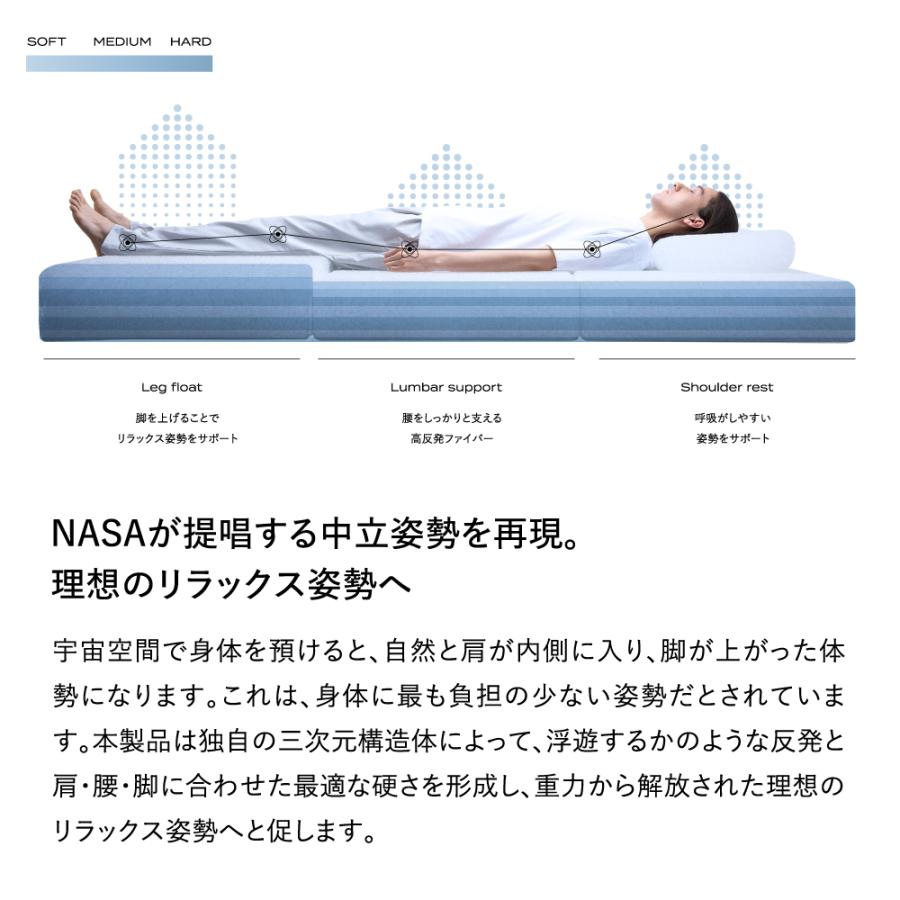 SOFT MEDIUM HARD

Leg float
脚を上げることで
リラックス姿勢をサポート

Lumbar support
腰をしっかりと支える
高反発ファイバー

Shoulder rest
呼吸がしやすい
姿勢をサポート

NASAが提唱する中立姿勢を再現。
理想のリラックス姿勢へ

宇宙空間で身体を預けると、自然と肩が内側に入り、脚が上がった体勢になります。これは、身体に最も負担の少ない姿勢だとされています。本製品は独自の三次元構造体によって、浮遊するかのような反発と肩・腰・脚に合わせた最適な硬さを形成し、重力から解放された理想のリラックス姿勢へと促します。